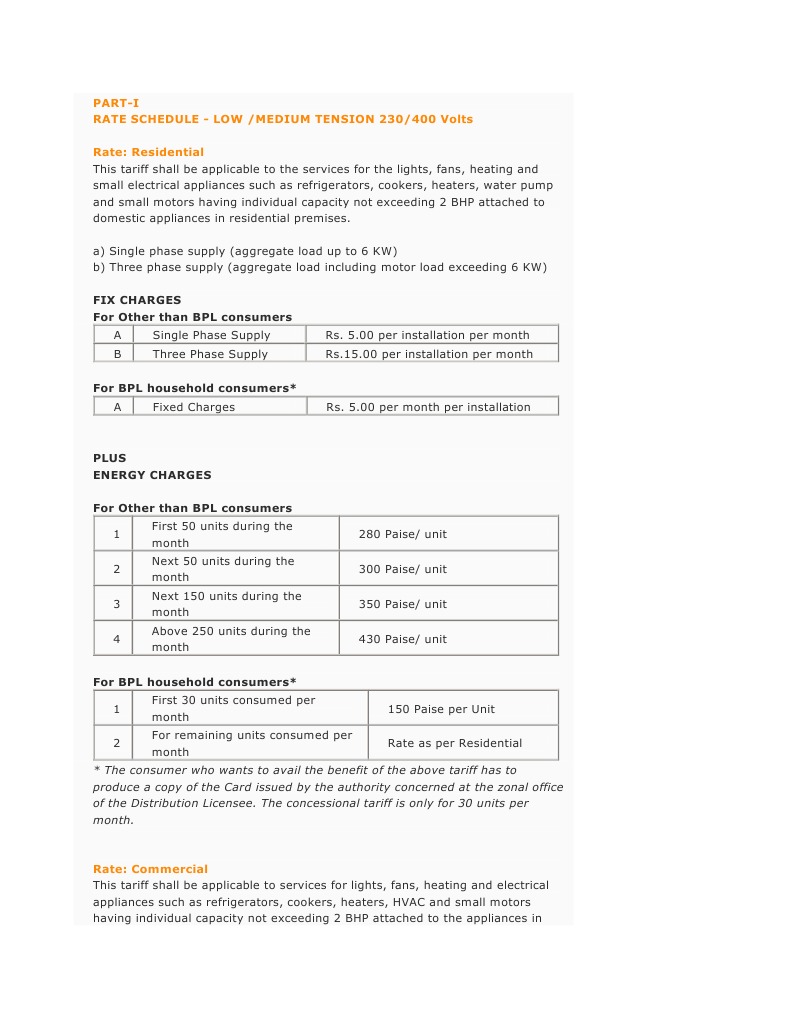 PART-I
RATE SCHEDULE - LOW /MEDIUM TENSION 230/400 Volts

Rate: Residential
This tariff shall be applicable to the services for the lights, fans, heating and small electrical appliances such as refrigerators, cookers, heaters, water pump and small motors having individual capacity not exceeding 2 BHP attached to domestic appliances in residential premises.

a) Single phase supply (aggregate load up to 6 KW)
b) Three phase supply (aggregate load including motor load exceeding 6 KW)

FIX CHARGES
For Other than BPL consumers

| A | Single Phase Supply | Rs. 5.00 per installation per month |
|---|---|---|
| B | Three Phase Supply | Rs.15.00 per installation per month |

For BPL household consumers*

| A | Fixed Charges | Rs. 5.00 per month per installation |
|---|---|---|

PLUS
ENERGY CHARGES

For Other than BPL consumers

| 1 | First 50 units during the month | 280 Paise/ unit |
|---|---|---|
| 2 | Next 50 units during the month | 300 Paise/ unit |
| 3 | Next 150 units during the month | 350 Paise/ unit |
| 4 | Above 250 units during the month | 430 Paise/ unit |

For BPL household consumers*

| 1 | First 30 units consumed per month | 150 Paise per Unit |
|---|---|---|
| 2 | For remaining units consumed per month | Rate as per Residential |

* The consumer who wants to avail the benefit of the above tariff has to produce a copy of the Card issued by the authority concerned at the zonal office of the Distribution Licensee. The concessional tariff is only for 30 units per month.

Rate: Commercial
This tariff shall be applicable to services for lights, fans, heating and electrical appliances such as refrigerators, cookers, heaters, HVAC and small motors having individual capacity not exceeding 2 BHP attached to the appliances in